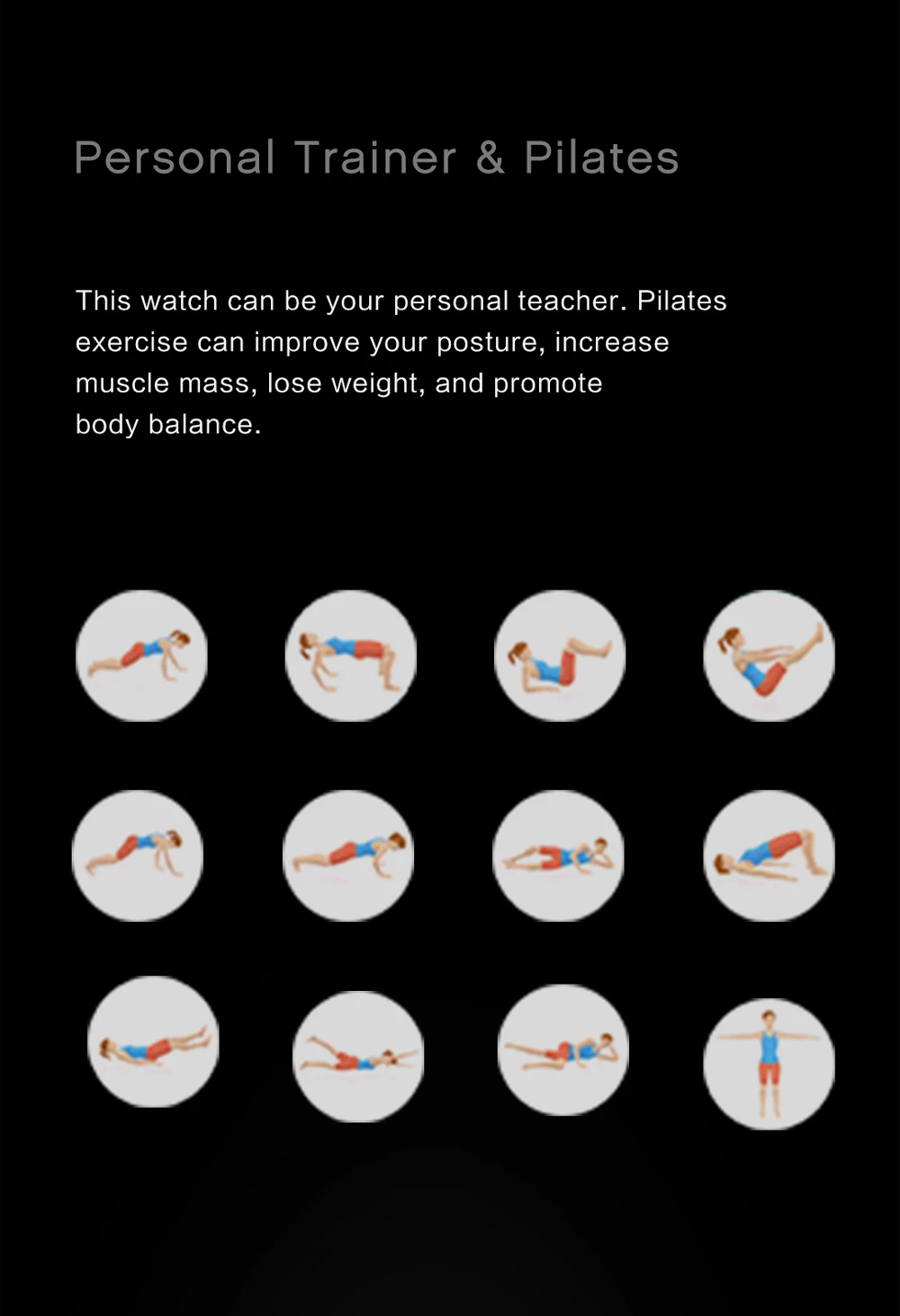 Personal Trainer & Pilates

This watch can be your personal teacher. Pilates exercise can improve your posture, increase muscle mass, lose weight, and promote body balance.